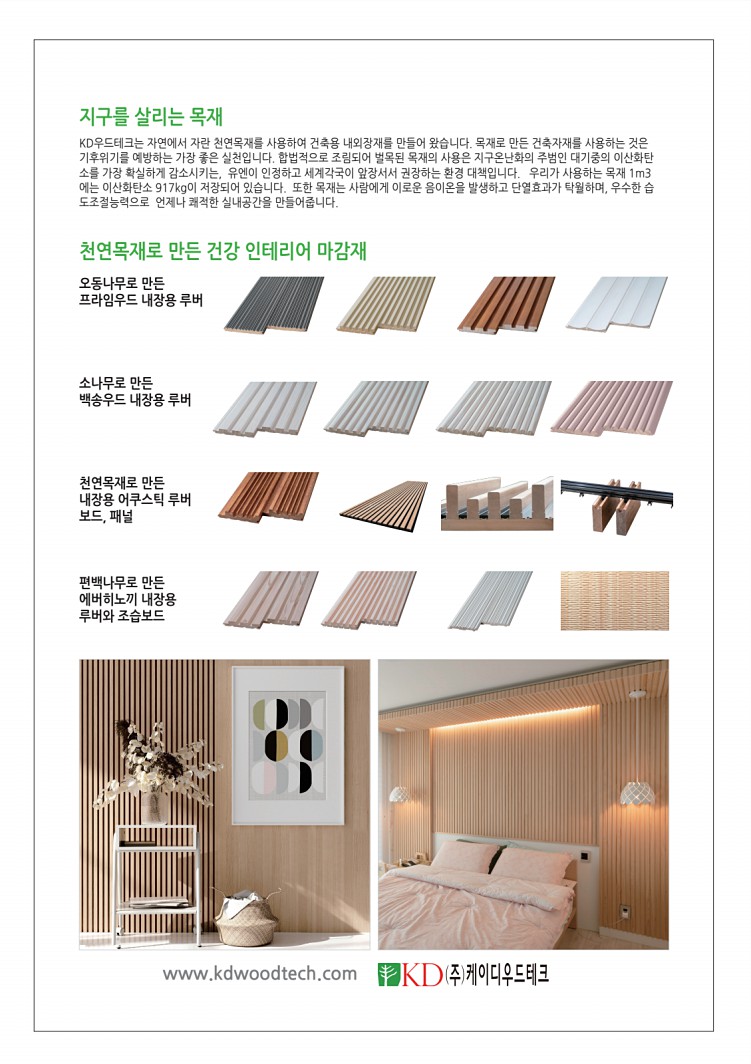 지구를 살리는 목재

KD우드테크는 자연에서 자란 천연목재를 사용하여 건축용 내외장재를 만들어 왔습니다. 목재로 만든 건축자재를 사용하는 것은 기후위기를 예방하는 가장 좋은 실천입니다. 합법적으로 조림되어 벌목된 목재의 사용은 지구온난화의 주범인 대기중의 이산화탄소를 가장 확실하게 감소시키는, 유엔이 인정하고 세계각국이 앞장서서 권장하는 환경 대책입니다. 우리가 사용하는 목재 1m3에는 이산화탄소 917kg이 저장되어 있습니다. 또한 목재는 사람에게 이로운 음이온을 발생하고 단열효과가 탁월하며, 우수한 습도조절능력으로 언제나 쾌적한 실내공간을 만들어줍니다.

천연목재로 만든 건강 인테리어 마감재

오동나무로 만든 프라임우드 내장용 루버

소나무로 만든 백송우드 내장용 루버

천연목재로 만든 내장용 어쿠스틱 루버 보드, 패널

편백나무로 만든 에버히노끼 내장용 루버와 조습보드

www.kdwoodtech.com

KD (주)케이디우드테크